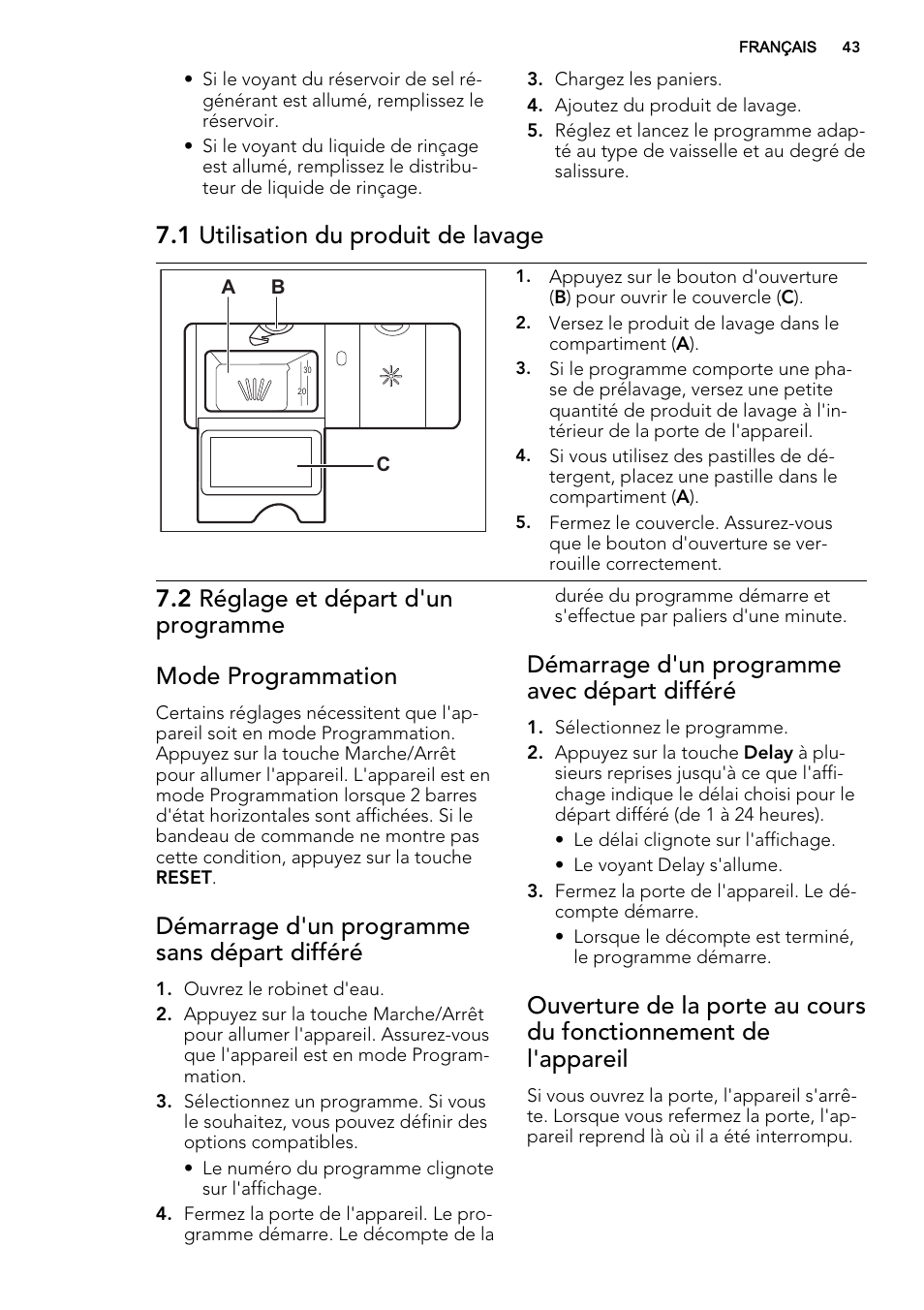 FRANÇAIS 43

• Si le voyant du réservoir de sel régénérant est allumé, remplissez le réservoir.
• Si le voyant du liquide de rinçage est allumé, remplissez le distributeur de liquide de rinçage.

3. Chargez les paniers.
4. Ajoutez du produit de lavage.
5. Réglez et lancez le programme adapté au type de vaisselle et au degré de salissure.

7.1 Utilisation du produit de lavage

A B

30
20

C

1. Appuyez sur le bouton d'ouverture (B) pour ouvrir le couvercle (C).
2. Versez le produit de lavage dans le compartiment (A).
3. Si le programme comporte une phase de prélavage, versez une petite quantité de produit de lavage à l'intérieur de la porte de l'appareil.
4. Si vous utilisez des pastilles de détergent, placez une pastille dans le compartiment (A).
5. Fermez le couvercle. Assurez-vous que le bouton d'ouverture se verrouille correctement.

7.2 Réglage et départ d'un programme

Mode Programmation

Certains réglages nécessitent que l'appareil soit en mode Programmation. Appuyez sur la touche Marche/Arrêt pour allumer l'appareil. L'appareil est en mode Programmation lorsque 2 barres d'état horizontales sont affichées. Si le bandeau de commande ne montre pas cette condition, appuyez sur la touche RESET.

Démarrage d'un programme sans départ différé

1. Ouvrez le robinet d'eau.
2. Appuyez sur la touche Marche/Arrêt pour allumer l'appareil. Assurez-vous que l'appareil est en mode Programmation.
3. Sélectionnez un programme. Si vous le souhaitez, vous pouvez définir des options compatibles.
• Le numéro du programme clignote sur l'affichage.
4. Fermez la porte de l'appareil. Le programme démarre. Le décompte de la durée du programme démarre et s'effectue par paliers d'une minute.

Démarrage d'un programme avec départ différé

1. Sélectionnez le programme.
2. Appuyez sur la touche Delay à plusieurs reprises jusqu'à ce que l'affichage indique le délai choisi pour le départ différé (de 1 à 24 heures).
• Le délai clignote sur l'affichage.
• Le voyant Delay s'allume.
3. Fermez la porte de l'appareil. Le décompte démarre.
• Lorsque le décompte est terminé, le programme démarre.

Ouverture de la porte au cours du fonctionnement de l'appareil

Si vous ouvrez la porte, l'appareil s'arrête. Lorsque vous refermez la porte, l'appareil reprend là où il a été interrompu.